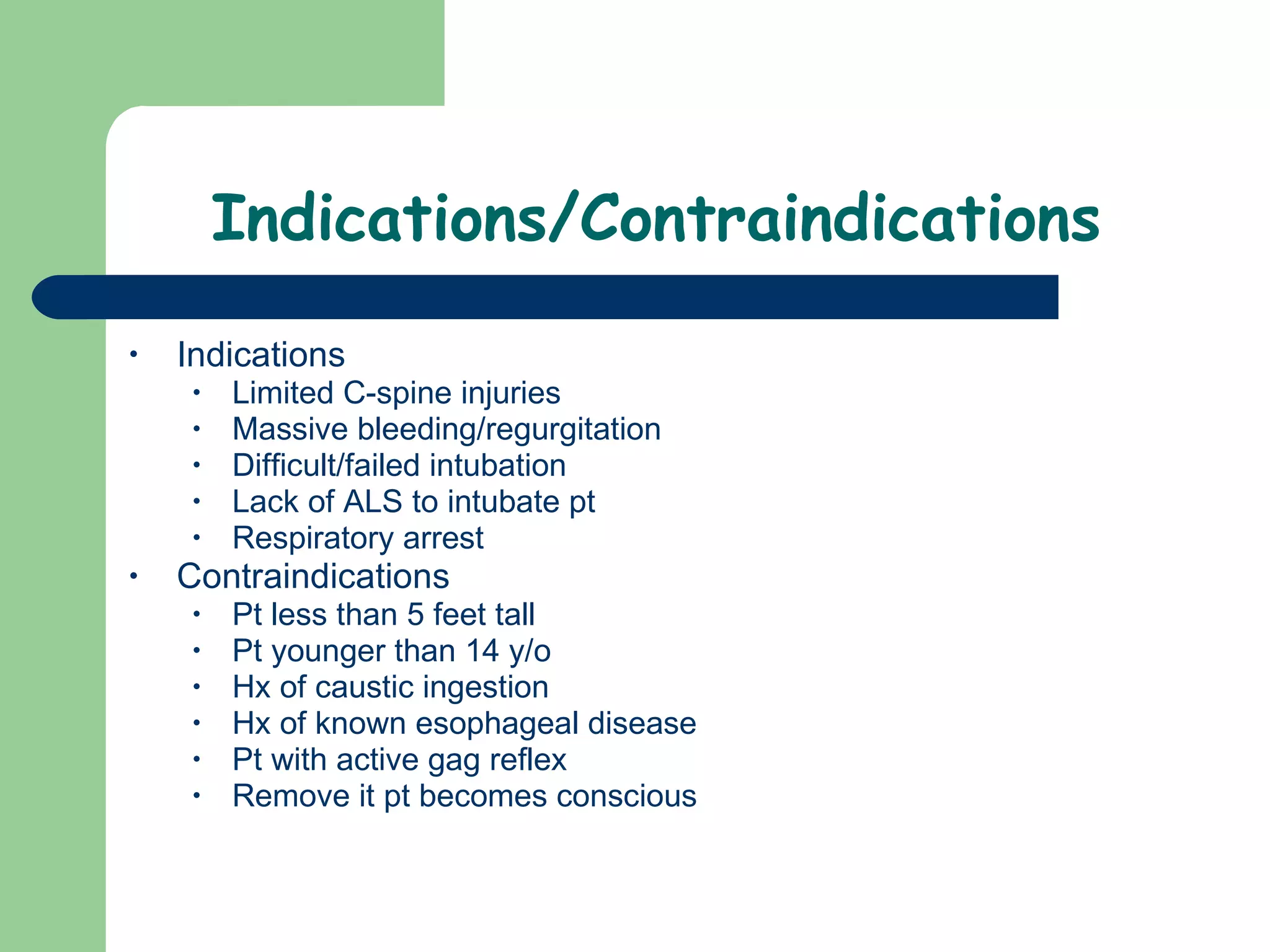 Indications/Contraindications

• Indications
• Limited C-spine injuries
• Massive bleeding/regurgitation
• Difficult/failed intubation
• Lack of ALS to intubate pt
• Respiratory arrest
• Contraindications
• Pt less than 5 feet tall
• Pt younger than 14 y/o
• Hx of caustic ingestion
• Hx of known esophageal disease
• Pt with active gag reflex
• Remove it pt becomes conscious